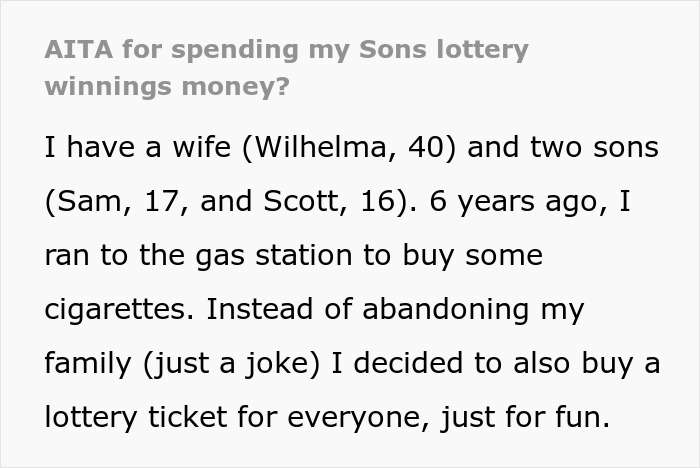 AITA for spending my Sons lottery winnings money?

I have a wife (Wilhelma, 40) and two sons (Sam, 17, and Scott, 16). 6 years ago, I ran to the gas station to buy some cigarettes. Instead of abandoning my family (just a joke) I decided to also buy a lottery ticket for everyone, just for fun.